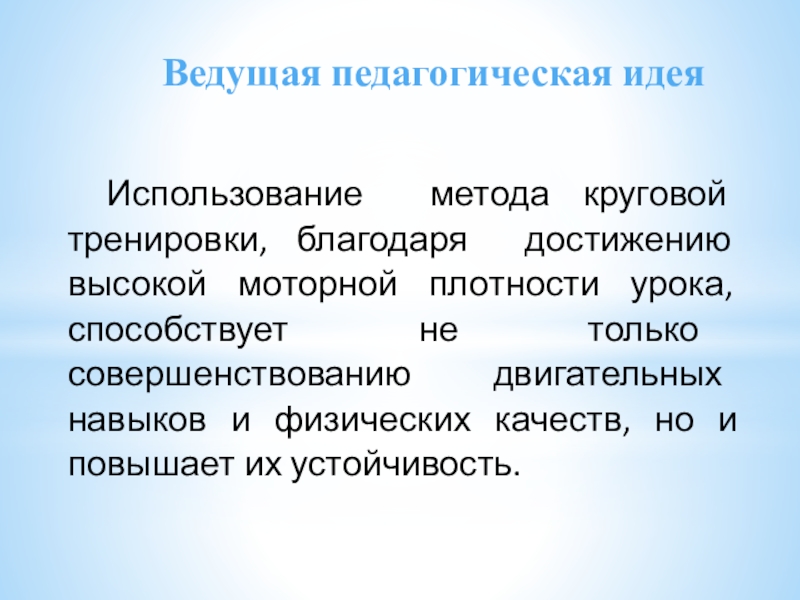 Ведущая педагогическая идея

Использование метода круговой тренировки, благодаря достижению высокой моторной плотности урока, способствует не только совершенствованию двигательных навыков и физических качеств, но и повышает их устойчивость.